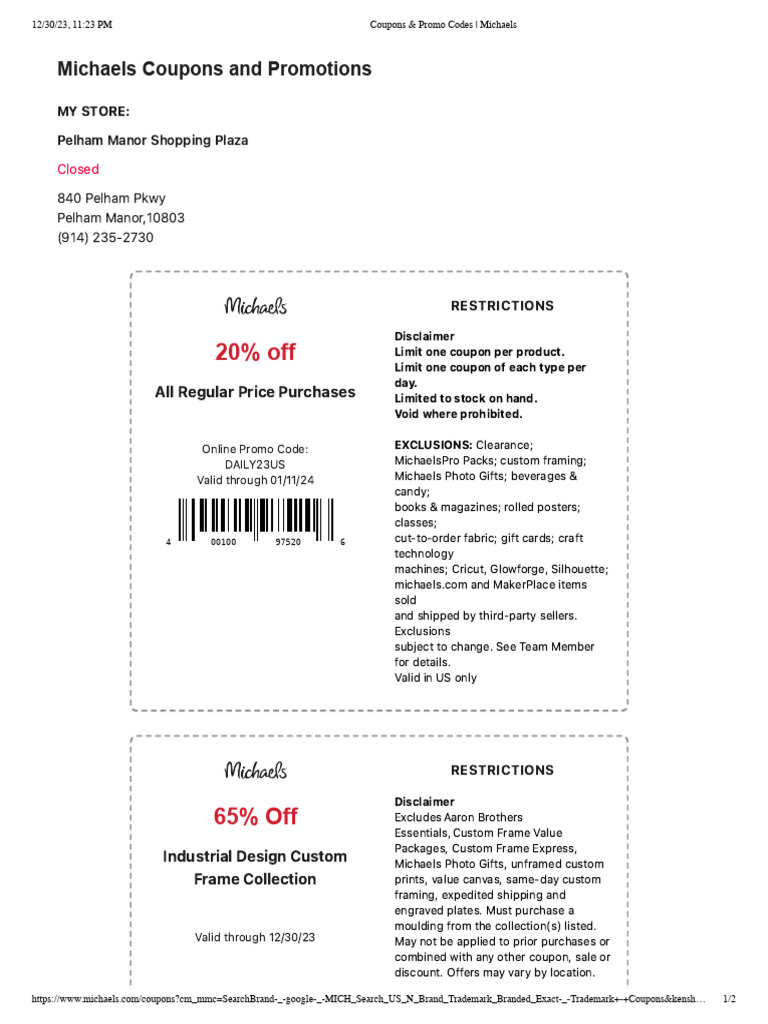 12/30/23, 11:23 PM

Coupons & Promo Codes | Michaels

Michaels Coupons and Promotions

MY STORE:

Pelham Manor Shopping Plaza

Closed

840 Pelham Pkwy
Pelham Manor,10803
(914) 235-2730

Michaels

20% off

All Regular Price Purchases

Online Promo Code:
DAILY23US
Valid through 01/11/24

4 00100 97520 6

RESTRICTIONS

Disclaimer
Limit one coupon per product.
Limit one coupon of each type per day.
Limited to stock on hand.
Void where prohibited.

EXCLUSIONS: Clearance; MichaelsPro Packs; custom framing; Michaels Photo Gifts; beverages & candy;
books & magazines; rolled posters; classes;
cut-to-order fabric; gift cards; craft technology
machines; Cricut, Glowforge, Silhouette; michaels.com and MakerPlace items sold
and shipped by third-party sellers. Exclusions
subject to change. See Team Member for details.
Valid in US only

Michaels

65% Off

Industrial Design Custom Frame Collection

Valid through 12/30/23

RESTRICTIONS

Disclaimer
Excludes Aaron Brothers Essentials, Custom Frame Value Packages, Custom Frame Express, Michaels Photo Gifts, unframed custom prints, value canvas, same-day custom framing, expedited shipping and engraved plates. Must purchase a moulding from the collection(s) listed. May not be applied to prior purchases or combined with any other coupon, sale or discount. Offers may vary by location.

https://www.michaels.com/coupons?cm_mmc=SearchBrand-_-google-_-MICH_Search_US_N_Brand_Trademark_Branded_Exact-_-Trademark+-+Coupons&kensh… 1/2